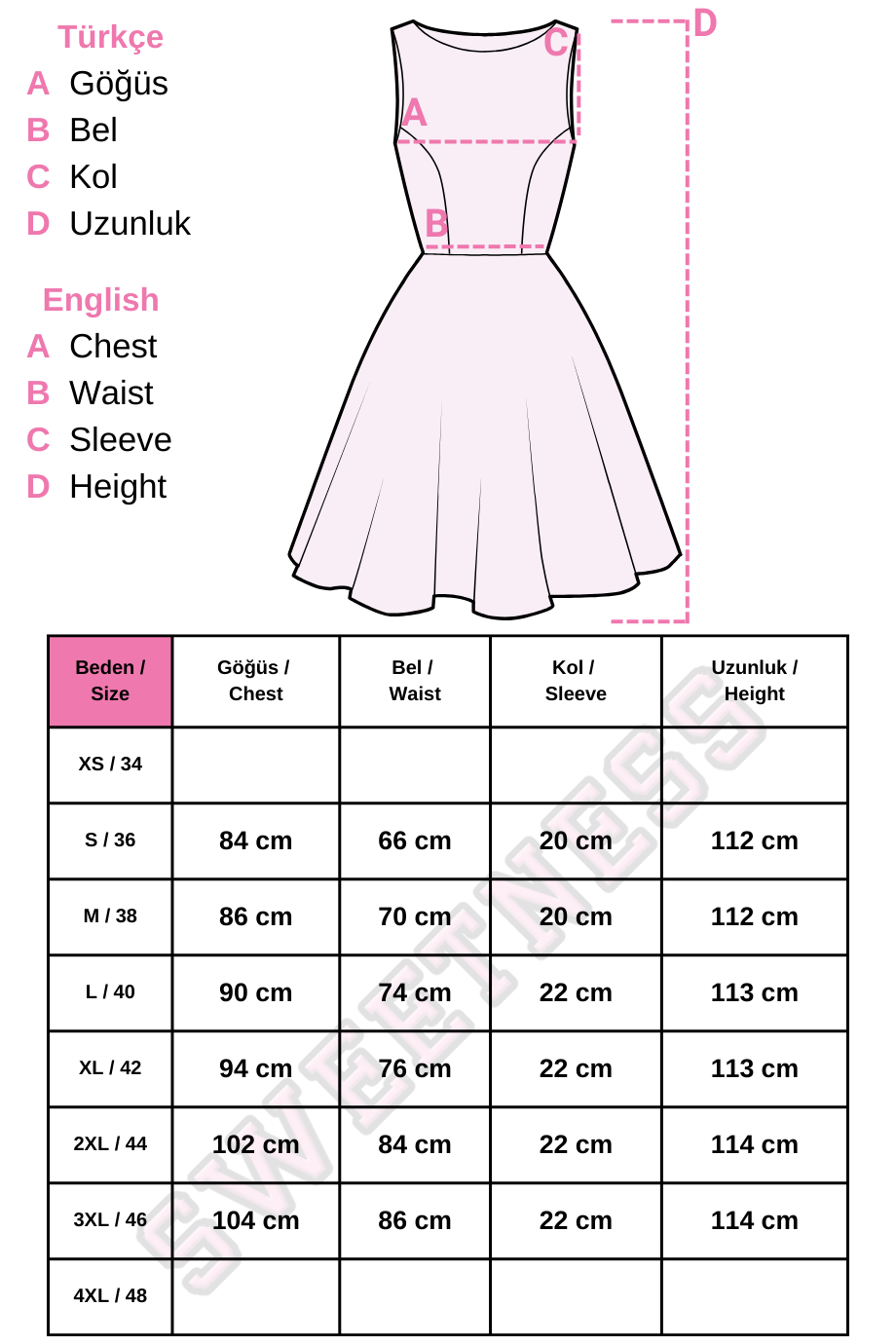 Türkçe
A Göğüs
B Bel
C Kol
D Uzunluk

English
A Chest
B Waist
C Sleeve
D Height

C
A
B
D

| Beden / Size | Göğüs / Chest | Bel / Waist | Kol / Sleeve | Uzunluk / Height |
|---|---|---|---|---|
| XS / 34 | | | | |
| S / 36 | 84 cm | 66 cm | 20 cm | 112 cm |
| M / 38 | 86 cm | 70 cm | 20 cm | 112 cm |
| L / 40 | 90 cm | 74 cm | 22 cm | 113 cm |
| XL / 42 | 94 cm | 76 cm | 22 cm | 113 cm |
| 2XL / 44 | 102 cm | 84 cm | 22 cm | 114 cm |
| 3XL / 46 | 104 cm | 86 cm | 22 cm | 114 cm |
| 4XL / 48 | | | | |

SWEETNESS